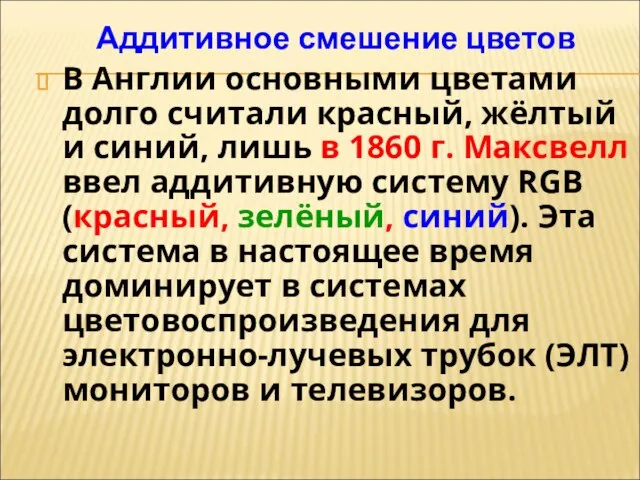 Аддитивное смешение цветов

В Англии основными цветами долго считали красный, жёлтый и синий, лишь в 1860 г. Максвелл ввел аддитивную систему RGB (красный, зелёный, синий). Эта система в настоящее время доминирует в системах цветовоспроизведения для электронно-лучевых трубок (ЭЛТ) мониторов и телевизоров.